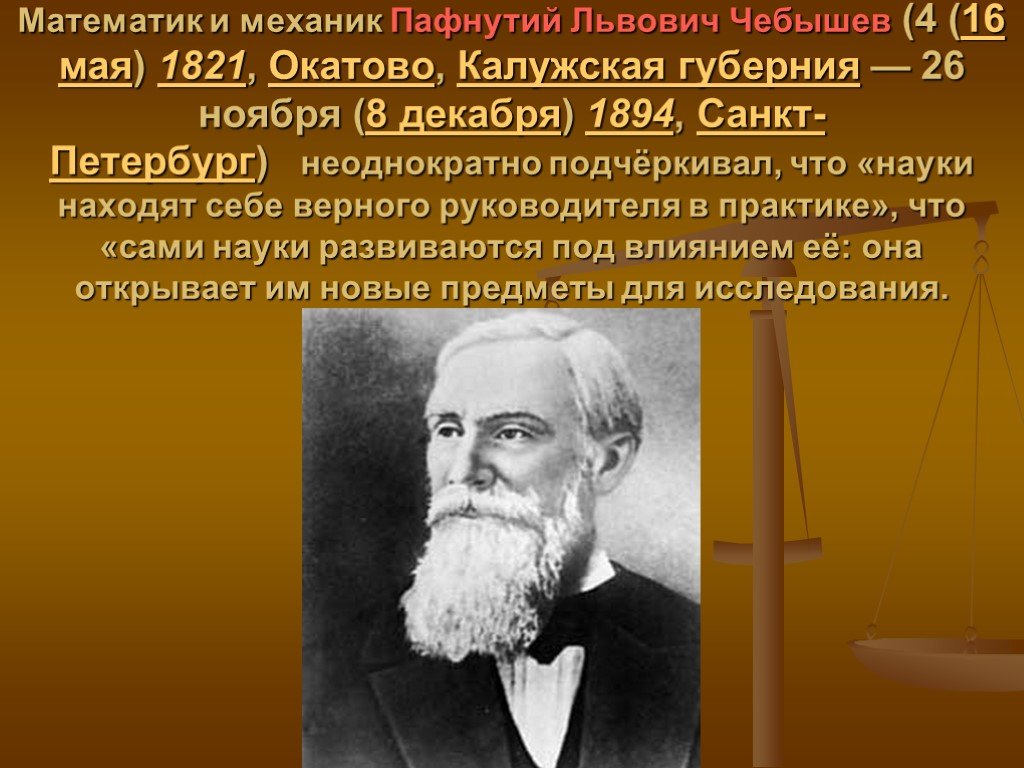 Математик и механик Пафнутий Львович Чебышев (4 (16 мая) 1821, Окатово, Калужская губерния — 26 ноября (8 декабря) 1894, Санкт-Петербург) неоднократно подчёркивал, что «науки находят себе верного руководителя в практике», что «сами науки развиваются под влиянием её: она открывает им новые предметы для исследования.